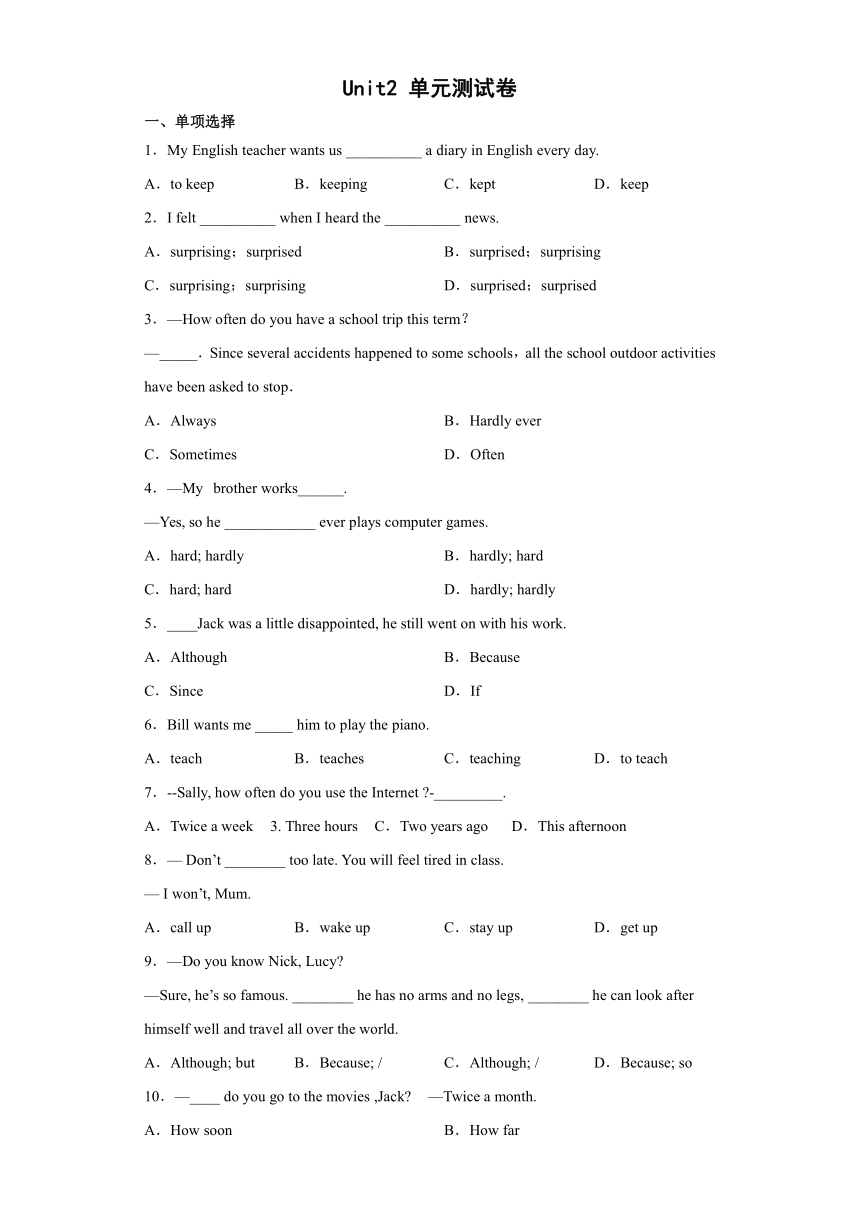 Unit2 单元测试卷

一、单项选择

1．My English teacher wants us __________ a diary in English every day.

A．to keep　B．keeping　C．kept　D．keep

2．I felt __________ when I heard the __________ news.

A．surprising；surprised　B．surprised；surprising

C．surprising；surprising　D．surprised；surprised

3．—How often do you have a school trip this term？

—_____．Since several accidents happened to some schools，all the school outdoor activities have been asked to stop．

A．Always　B．Hardly ever

C．Sometimes　D．Often

4．—My brother works______.

—Yes, so he ____________ ever plays computer games.

A．hard; hardly　B．hardly; hard

C．hard; hard　D．hardly; hardly

5．____Jack was a little disappointed, he still went on with his work.

A．Although　B．Because

C．Since　D．If

6．Bill wants me _____ him to play the piano.

A．teach　B．teaches　C．teaching　D．to teach

7．--Sally, how often do you use the Internet ?-_________.

A．Twice a week　3. Three hours　C．Two years ago　D．This afternoon

8．— Don’t ________ too late. You will feel tired in class.

— I won’t, Mum.

A．call up　B．wake up　C．stay up　D．get up

9．—Do you know Nick, Lucy?

—Sure, he’s so famous. ________ he has no arms and no legs, ________ he can look after himself well and travel all over the world.

A．Although; but　B．Because; /　C．Although; /　D．Because; so

10．—____ do you go to the movies ,Jack?　—Twice a month.

A．How soon　B．How far